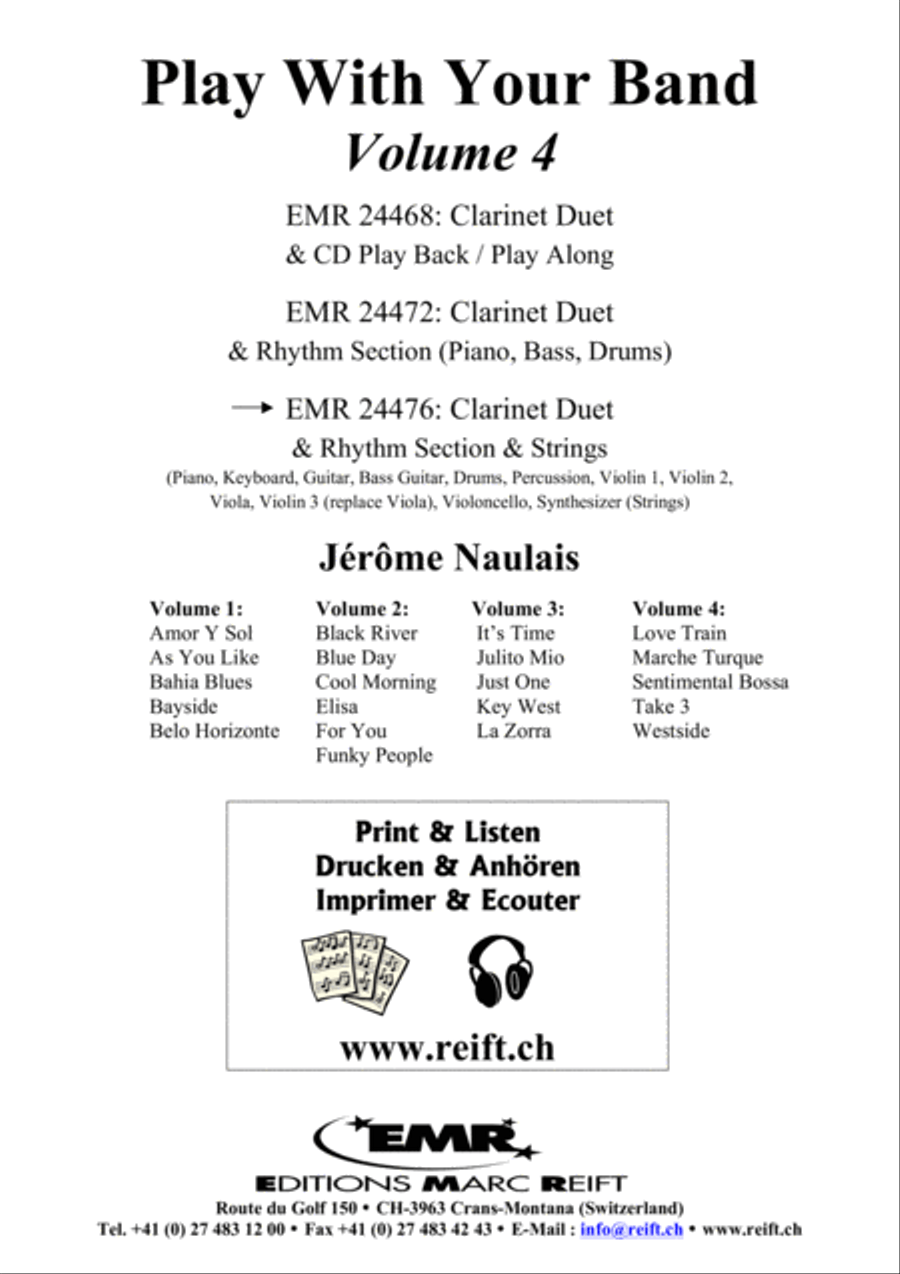 Play With Your Band
Volume 4

EMR 24468: Clarinet Duet
& CD Play Back / Play Along

EMR 24472: Clarinet Duet
& Rhythm Section (Piano, Bass, Drums)

→ EMR 24476: Clarinet Duet
& Rhythm Section & Strings
(Piano, Keyboard, Guitar, Bass Guitar, Drums, Percussion, Violin 1, Violin 2, Viola, Violin 3 (replace Viola), Violoncello, Synthesizer (Strings)

Jérôme Naulais

Volume 1:
Amor Y Sol
As You Like
Bahia Blues
Bayside
Belo Horizonte

Volume 2:
Black River
Blue Day
Cool Morning
Elisa
For You
Funky People

Volume 3:
It's Time
Julito Mio
Just One
Key West
La Zorra

Volume 4:
Love Train
Marche Turque
Sentimental Bossa
Take 3
Westside

Print & Listen
Drucken & Anhören
Imprimer & Ecouter

www.reift.ch

EMR
EDITIONS MARC REIFT
Route du Golf 150 • CH-3963 Crans-Montana (Switzerland)
Tel. +41 (0) 27 483 12 00 • Fax +41 (0) 27 483 42 43 • E-Mail : info@reift.ch • www.reift.ch